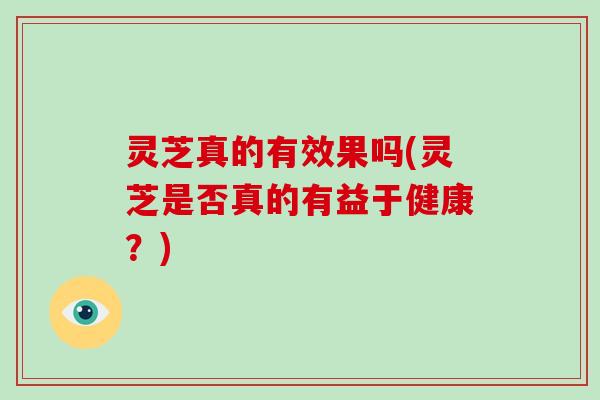 灵芝真的有效果吗(灵芝是否真的有益于健康？)